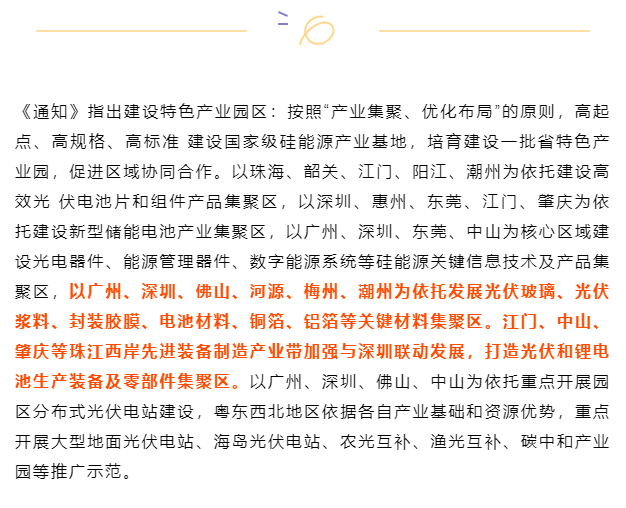 《通知》指出建设特色产业园区：按照“产业集聚、优化布局”的原则，高起点、高规格、高标准 建设国家级硅能源产业基地，培育建设一批省特色产业园，促进区域协同合作。以珠海、韶关、江门、阳江、潮州为依托建设高效光 伏电池片和组件产品集聚区，以深圳、惠州、东莞、江门、肇庆为依托建设新型储能电池产业集聚区，以广州、深圳、东莞、中山为核心区域建设光电器件、能源管理器件、数字能源系统等硅能源关键信息技术及产品集聚区，以广州、深圳、佛山、河源、梅州、潮州为依托发展光伏玻璃、光伏浆料、封装胶膜、电池材料、铜箔、铝箔等关键材料集聚区。江门、中山、肇庆等珠江西岸先进装备制造产业带加强与深圳联动发展，打造光伏和锂电池生产装备及零部件集聚区。以广州、深圳、佛山、中山为依托重点开展园区分布式光伏电站建设，粤东西北地区依据各自产业基础和资源优势，重点开展大型地面光伏电站、海岛光伏电站、农光互补、渔光互补、碳中和产业园等推广示范。